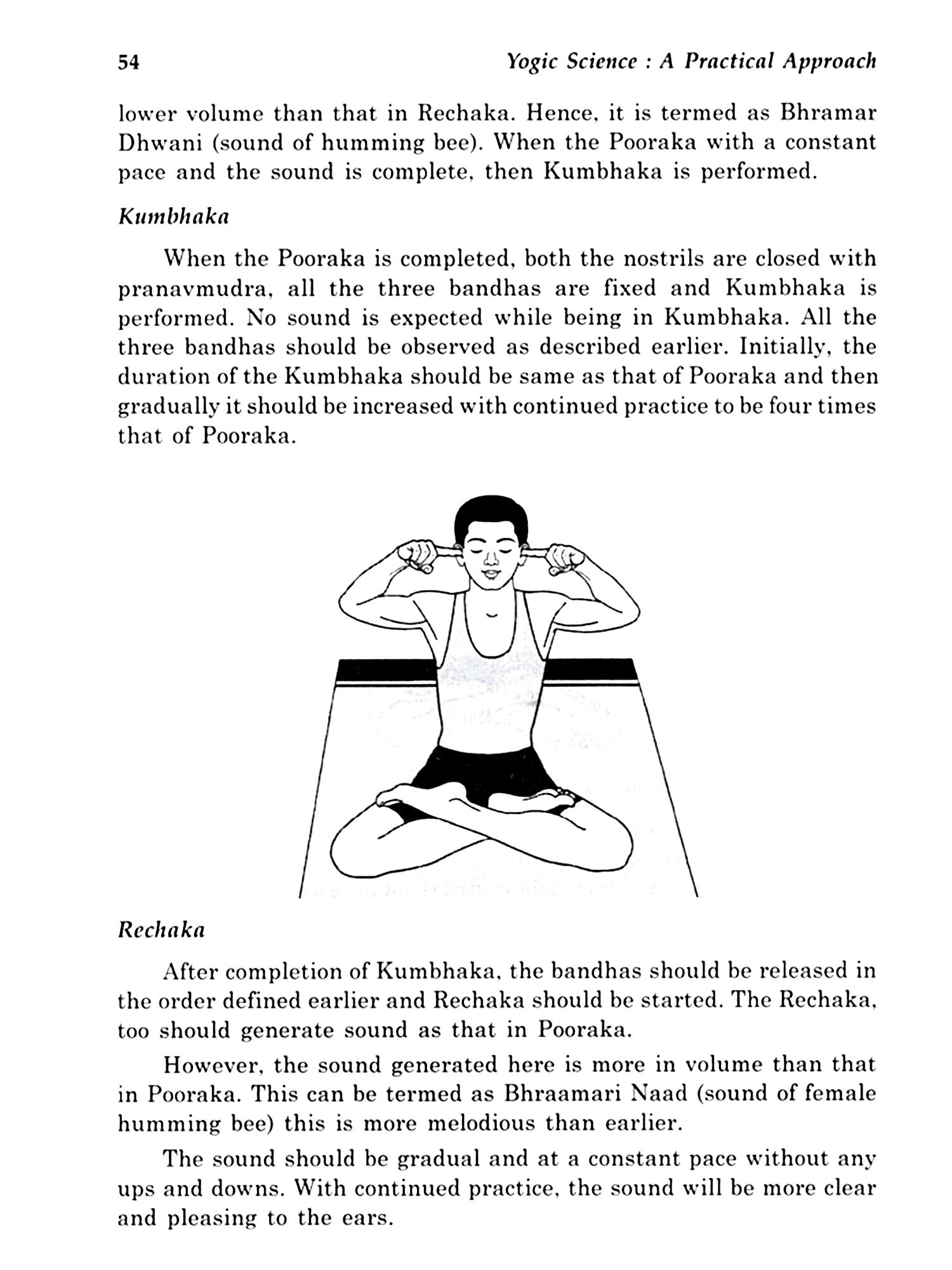 54 Yogic Science : A Practical Approach

lower volume than that in Rechaka. Hence, it is termed as Bhramar Dhwani (sound of humming bee). When the Pooraka with a constant pace and the sound is complete, then Kumbhaka is performed.

Kumbhaka

When the Pooraka is completed, both the nostrils are closed with pranavmudra, all the three bandhas are fixed and Kumbhaka is performed. No sound is expected while being in Kumbhaka. All the three bandhas should be observed as described earlier. Initially, the duration of the Kumbhaka should be same as that of Pooraka and then gradually it should be increased with continued practice to be four times that of Pooraka.

Rechaka

After completion of Kumbhaka, the bandhas should be released in the order defined earlier and Rechaka should be started. The Rechaka, too should generate sound as that in Pooraka.

However, the sound generated here is more in volume than that in Pooraka. This can be termed as Bhraamari Naad (sound of female humming bee) this is more melodious than earlier.

The sound should be gradual and at a constant pace without any ups and downs. With continued practice, the sound will be more clear and pleasing to the ears.